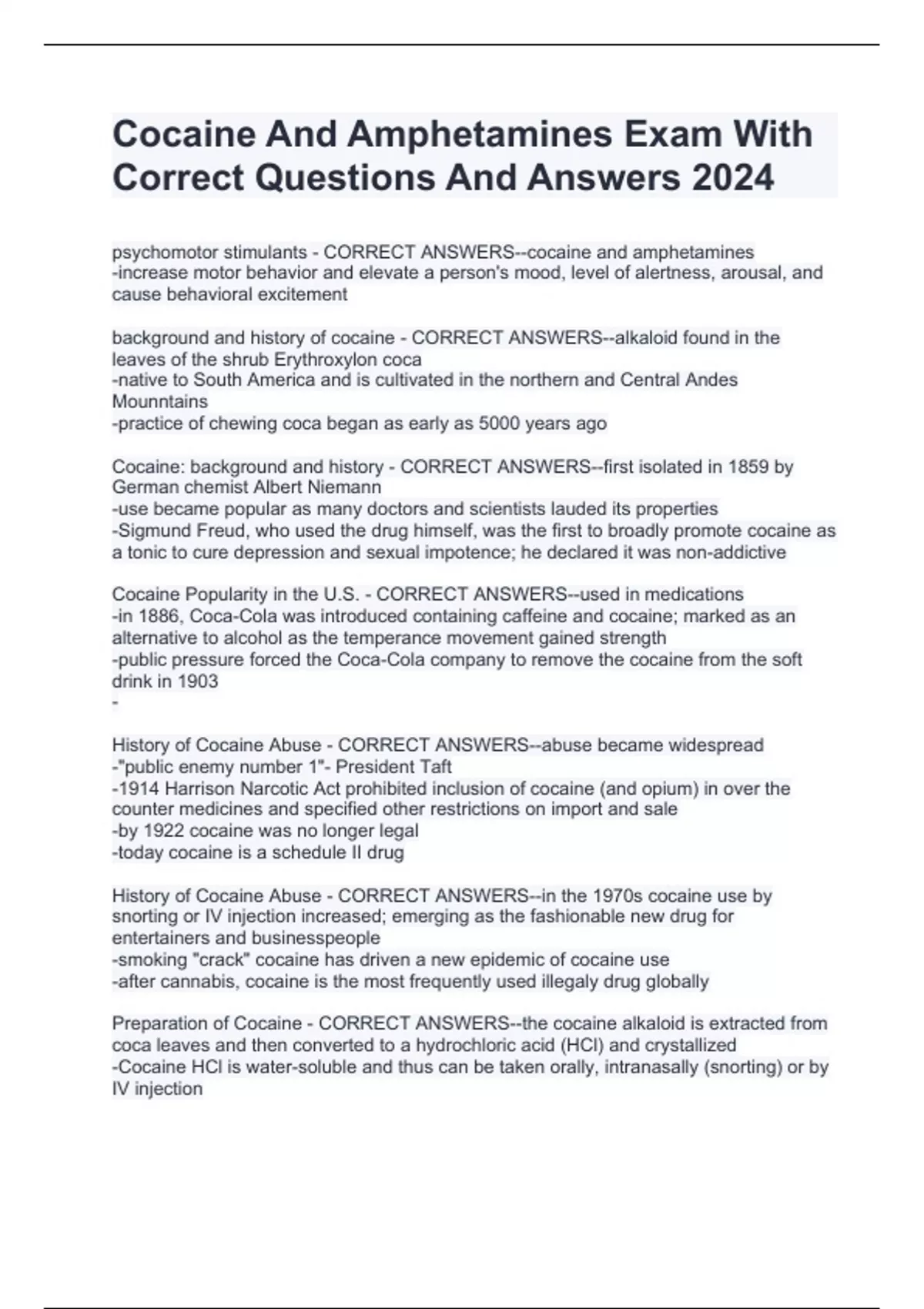 Cocaine And Amphetamines Exam With Correct Questions And Answers 2024

psychomotor stimulants - CORRECT ANSWERS--cocaine and amphetamines
-increase motor behavior and elevate a person's mood, level of alertness, arousal, and cause behavioral excitement

background and history of cocaine - CORRECT ANSWERS--alkaloid found in the leaves of the shrub Erythroxylon coca
-native to South America and is cultivated in the northern and Central Andes Mounntains
-practice of chewing coca began as early as 5000 years ago

Cocaine: background and history - CORRECT ANSWERS--first isolated in 1859 by German chemist Albert Niemann
-use became popular as many doctors and scientists lauded its properties
-Sigmund Freud, who used the drug himself, was the first to broadly promote cocaine as a tonic to cure depression and sexual impotence; he declared it was non-addictive

Cocaine Popularity in the U.S. - CORRECT ANSWERS--used in medications
-in 1886, Coca-Cola was introduced containing caffeine and cocaine; marked as an alternative to alcohol as the temperance movement gained strength
-public pressure forced the Coca-Cola company to remove the cocaine from the soft drink in 1903
-

History of Cocaine Abuse - CORRECT ANSWERS--abuse became widespread
-"public enemy number 1"- President Taft
-1914 Harrison Narcotic Act prohibited inclusion of cocaine (and opium) in over the counter medicines and specified other restrictions on import and sale
-by 1922 cocaine was no longer legal
-today cocaine is a schedule II drug

History of Cocaine Abuse - CORRECT ANSWERS--in the 1970s cocaine use by snorting or IV injection increased; emerging as the fashionable new drug for entertainers and businesspeople
-smoking "crack" cocaine has driven a new epidemic of cocaine use
-after cannabis, cocaine is the most frequently used illegaly drug globally

Preparation of Cocaine - CORRECT ANSWERS--the cocaine alkaloid is extracted from coca leaves and then converted to a hydrochloric acid (HCl) and crystallized
-Cocaine HCl is water-soluble and thus can be taken orally, intranasally (snorting) or by IV injection